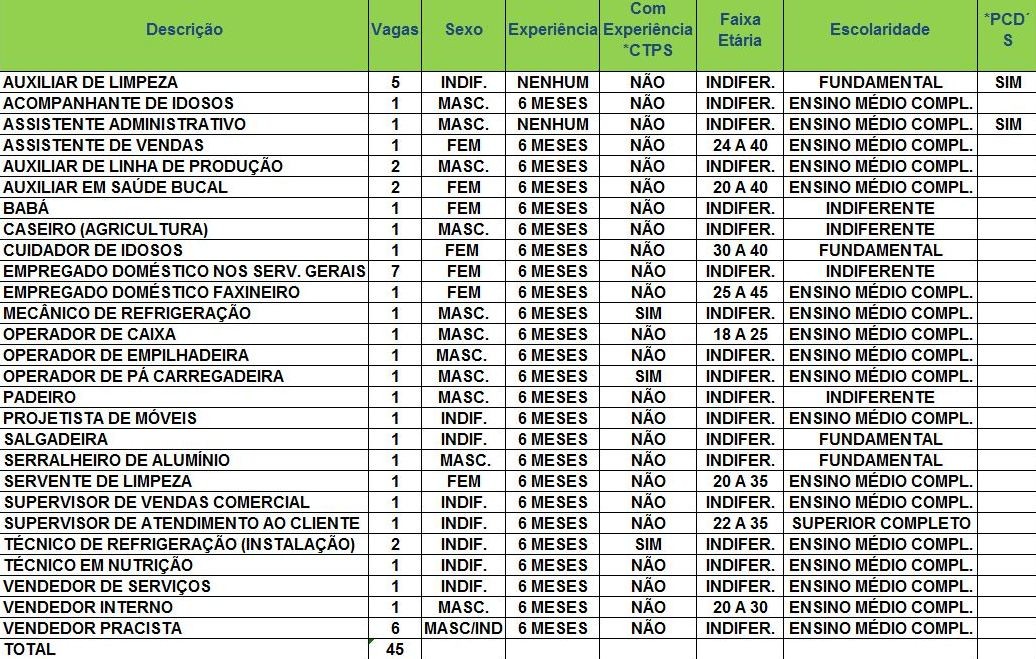 | Descrição | Vagas | Sexo | Experiência | Com Experiência *CTPS | Faixa Etária | Escolaridade | *PCD´S |
|---|---|---|---|---|---|---|---|
| AUXILIAR DE LIMPEZA | 5 | INDIF. | NENHUM | NÃO | INDIFER. | FUNDAMENTAL | SIM |
| ACOMPANHANTE DE IDOSOS | 1 | MASC. | 6 MESES | NÃO | INDIFER. | ENSINO MÉDIO COMPL. | |
| ASSISTENTE ADMINISTRATIVO | 1 | MASC. | NENHUM | NÃO | INDIFER. | ENSINO MÉDIO COMPL. | SIM |
| ASSISTENTE DE VENDAS | 1 | FEM | 6 MESES | NÃO | 24 A 40 | ENSINO MÉDIO COMPL. | |
| AUXILIAR DE LINHA DE PRODUÇÃO | 2 | MASC. | 6 MESES | NÃO | INDIFER. | ENSINO MÉDIO COMPL. | |
| AUXILIAR EM SAÚDE BUCAL | 2 | FEM | 6 MESES | NÃO | 20 A 40 | ENSINO MÉDIO COMPL. | |
| BABÁ | 1 | FEM | 6 MESES | NÃO | INDIFER. | INDIFERENTE | |
| CASEIRO (AGRICULTURA) | 1 | MASC. | 6 MESES | NÃO | INDIFER. | INDIFERENTE | |
| CUIDADOR DE IDOSOS | 1 | FEM | 6 MESES | NÃO | 30 A 40 | FUNDAMENTAL | |
| EMPREGADO DOMÉSTICO NOS SERV. GERAIS | 7 | FEM | 6 MESES | NÃO | INDIFER. | INDIFERENTE | |
| EMPREGADO DOMÉSTICO FAXINEIRO | 1 | FEM | 6 MESES | NÃO | 25 A 45 | ENSINO MÉDIO COMPL. | |
| MECÂNICO DE REFRIGERAÇÃO | 1 | MASC. | 6 MESES | SIM | INDIFER. | ENSINO MÉDIO COMPL. | |
| OPERADOR DE CAIXA | 1 | MASC. | 6 MESES | NÃO | 18 A 25 | ENSINO MÉDIO COMPL. | |
| OPERADOR DE EMPILHADEIRA | 1 | MASC. | 6 MESES | NÃO | INDIFER. | ENSINO MÉDIO COMPL. | |
| OPERADOR DE PÁ CARREGADEIRA | 1 | MASC. | 6 MESES | SIM | INDIFER. | ENSINO MÉDIO COMPL. | |
| PADEIRO | 1 | MASC. | 6 MESES | NÃO | INDIFER. | INDIFERENTE | |
| PROJETISTA DE MÓVEIS | 1 | INDIF. | 6 MESES | NÃO | INDIFER. | ENSINO MÉDIO COMPL. | |
| SALGADEIRA | 1 | INDIF. | 6 MESES | NÃO | INDIFER. | FUNDAMENTAL | |
| SERRALHEIRO DE ALUMÍNIO | 1 | MASC. | 6 MESES | NÃO | INDIFER. | FUNDAMENTAL | |
| SERVENTE DE LIMPEZA | 1 | FEM | 6 MESES | NÃO | 20 A 35 | ENSINO MÉDIO COMPL. | |
| SUPERVISOR DE VENDAS COMERCIAL | 1 | INDIF. | 6 MESES | NÃO | INDIFER. | ENSINO MÉDIO COMPL. | |
| SUPERVISOR DE ATENDIMENTO AO CLIENTE | 1 | INDIF. | 6 MESES | NÃO | 22 A 35 | SUPERIOR COMPLETO | |
| TÉCNICO DE REFRIGERAÇÃO (INSTALAÇÃO) | 2 | INDIF. | 6 MESES | SIM | INDIFER. | ENSINO MÉDIO COMPL. | |
| TÉCNICO EM NUTRIÇÃO | 1 | INDIF. | 6 MESES | NÃO | INDIFER. | ENSINO MÉDIO COMPL. | |
| VENDEDOR DE SERVIÇOS | 1 | INDIF. | 6 MESES | NÃO | INDIFER. | ENSINO MÉDIO COMPL. | |
| VENDEDOR INTERNO | 1 | MASC. | 6 MESES | NÃO | 20 A 30 | ENSINO MÉDIO COMPL. | |
| VENDEDOR PRACISTA | 6 | MASC/IND | 6 MESES | NÃO | INDIFER. | ENSINO MÉDIO COMPL. | |
| TOTAL | 45 | | | | | | |